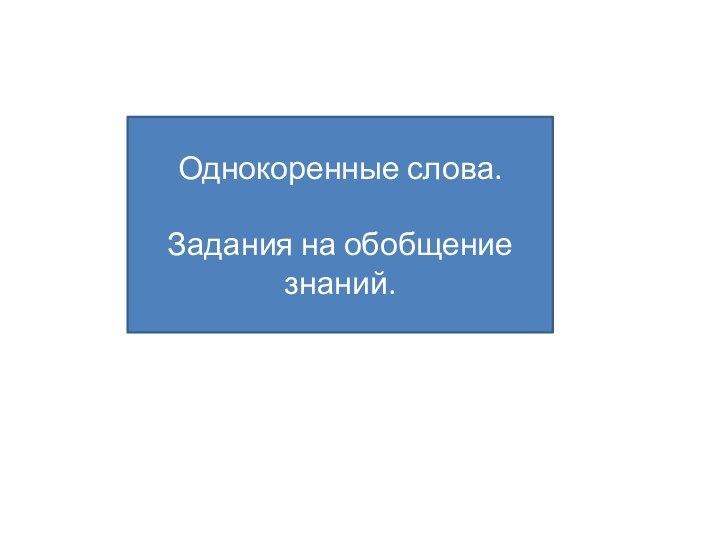 Однокоренные слова.

Задания на обобщение знаний.